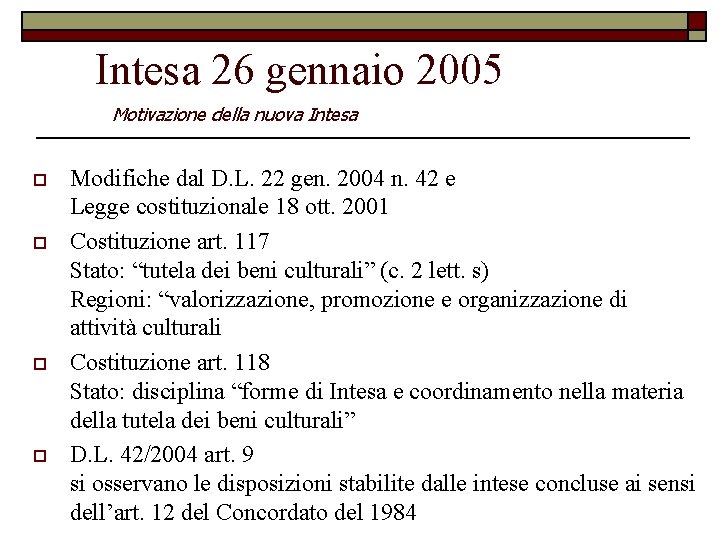 Intesa 26 gennaio 2005

Motivazione della nuova Intesa

Modifiche dal D.L. 22 gen. 2004 n. 42 e
Legge costituzionale 18 ott. 2001

Costituzione art. 117
Stato: “tutela dei beni culturali” (c. 2 lett. s)
Regioni: “valorizzazione, promozione e organizzazione di attività culturali

Costituzione art. 118
Stato: disciplina “forme di Intesa e coordinamento nella materia della tutela dei beni culturali”

D.L. 42/2004 art. 9
si osservano le disposizioni stabilite dalle intese concluse ai sensi dell’art. 12 del Concordato del 1984